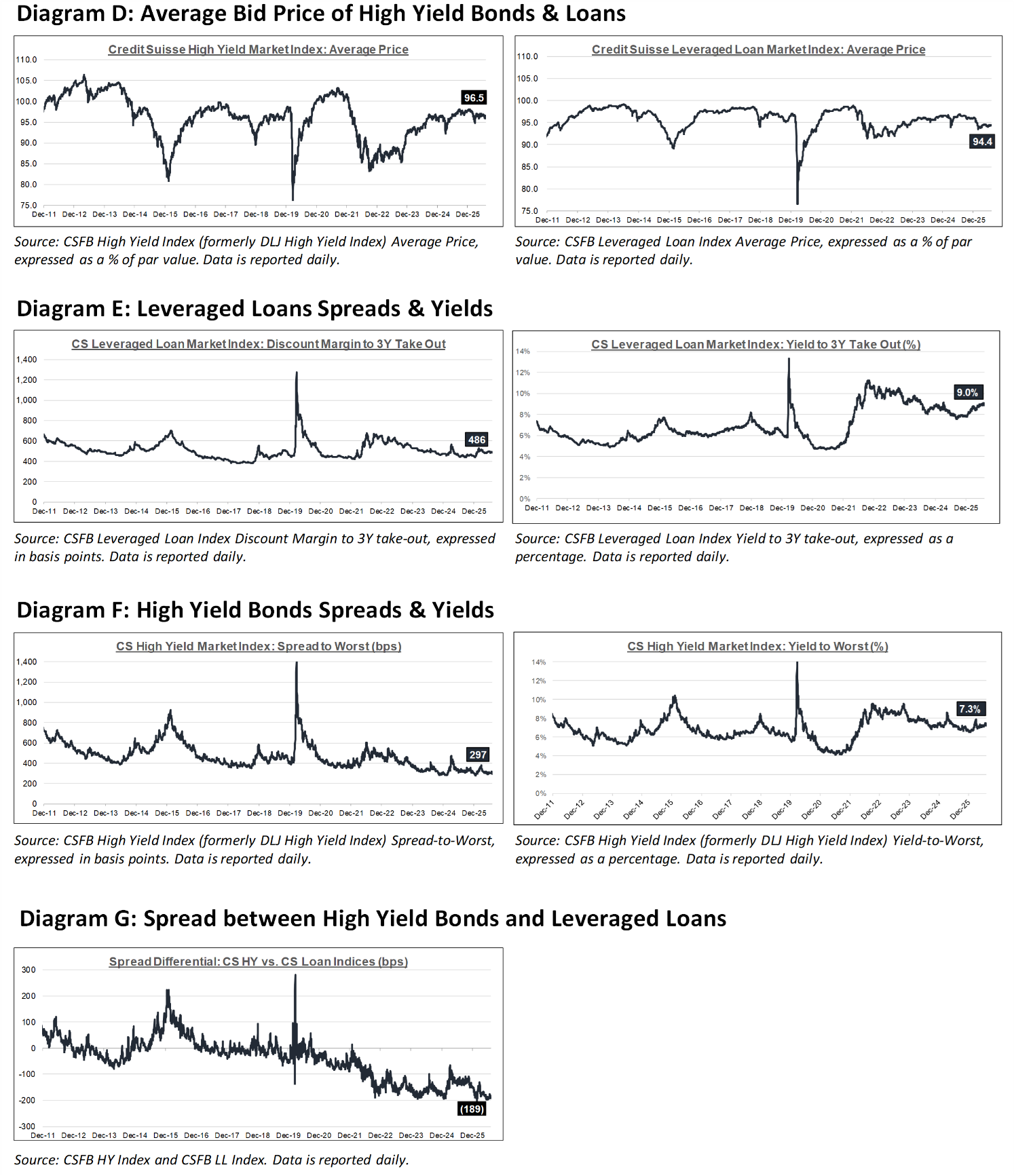 Diagram D: Average Bid Price of High Yield Bonds & Loans

Credit Suisse High Yield Market Index: Average Price

110.0
105.0
100.0
95.0
90.0
85.0
80.0
75.0

96.5

Dec-11 Dec-12 Dec-13 Dec-14 Dec-15 Dec-16 Dec-17 Dec-18 Dec-19 Dec-20 Dec-21 Dec-22 Dec-23 Dec-24 Dec-25

Source: CSFB High Yield Index (formerly DLJ High Yield Index) Average Price, expressed as a % of par value. Data is reported daily.

Credit Suisse Leveraged Loan Market Index: Average Price

110.0
105.0
100.0
95.0
90.0
85.0
80.0
75.0

94.4

Dec-11 Dec-12 Dec-13 Dec-14 Dec-15 Dec-16 Dec-17 Dec-18 Dec-19 Dec-20 Dec-21 Dec-22 Dec-23 Dec-24 Dec-25

Source: CSFB Leveraged Loan Index Average Price, expressed as a % of par value. Data is reported daily.

Diagram E: Leveraged Loans Spreads & Yields

CS Leveraged Loan Market Index: Discount Margin to 3Y Take Out

1,400
1,200
1,000
800
600
400
200
0

486

Dec-11 Dec-12 Dec-13 Dec-14 Dec-15 Dec-16 Dec-17 Dec-18 Dec-19 Dec-20 Dec-21 Dec-22 Dec-23 Dec-24 Dec-25

Source: CSFB Leveraged Loan Index Discount Margin to 3Y take-out, expressed in basis points. Data is reported daily.

CS Leveraged Loan Market Index: Yield to 3Y Take Out (%)

14%
12%
10%
8%
6%
4%
2%
0%

9.0%

Dec-11 Dec-12 Dec-13 Dec-14 Dec-15 Dec-16 Dec-17 Dec-18 Dec-19 Dec-20 Dec-21 Dec-22 Dec-23 Dec-24 Dec-25

Source: CSFB Leveraged Loan Index Yield to 3Y take-out, expressed as a percentage. Data is reported daily.

Diagram F: High Yield Bonds Spreads & Yields

CS High Yield Market Index: Spread to Worst (bps)

1,400
1,200
1,000
800
600
400
200
0

297

Dec-11 Dec-12 Dec-13 Dec-14 Dec-15 Dec-16 Dec-17 Dec-18 Dec-19 Dec-20 Dec-21 Dec-22 Dec-23 Dec-24 Dec-25

Source: CSFB High Yield Index (formerly DLJ High Yield Index) Spread-to-Worst, expressed in basis points. Data is reported daily.

CS High Yield Market Index: Yield to Worst (%)

14%
12%
10%
8%
6%
4%
2%
0%

7.3%

Dec-11 Dec-12 Dec-13 Dec-14 Dec-15 Dec-16 Dec-17 Dec-18 Dec-19 Dec-20 Dec-21 Dec-22 Dec-23 Dec-24 Dec-25

Source: CSFB High Yield Index (formerly DLJ High Yield Index) Yield-to-Worst, expressed as a percentage. Data is reported daily.

Diagram G: Spread between High Yield Bonds and Leveraged Loans

Spread Differential: CS HY vs. CS Loan Indices (bps)

300
200
100
0
-100
-200
-300

(189)

Dec-11 Dec-12 Dec-13 Dec-14 Dec-15 Dec-16 Dec-17 Dec-18 Dec-19 Dec-20 Dec-21 Dec-22 Dec-23 Dec-24 Dec-25

Source: CSFB HY Index and CSFB LL Index. Data is reported daily.